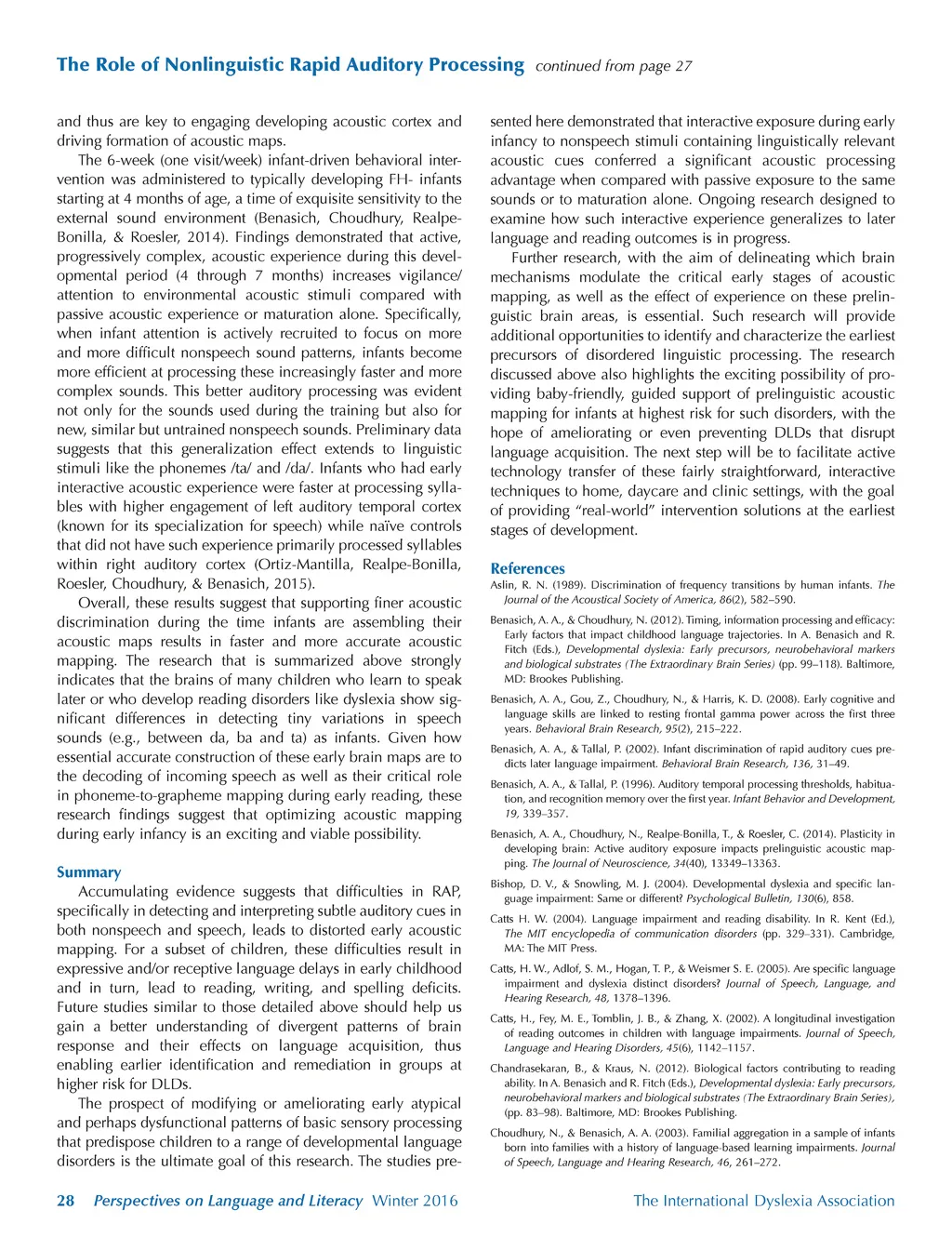 The Role of Nonlinguistic Rapid Auditory Processing continued from page 27

and thus are key to engaging developing acoustic cortex and driving formation of acoustic maps.

The 6-week (one visit/week) infant-driven behavioral intervention was administered to typically developing FH- infants starting at 4 months of age, a time of exquisite sensitivity to the external sound environment (Benasich, Choudhury, Realpe-Bonilla, & Roesler, 2014). Findings demonstrated that active, progressively complex, acoustic experience during this developmental period (4 through 7 months) increases vigilance/attention to environmental acoustic stimuli compared with passive acoustic experience or maturation alone. Specifically, when infant attention is actively recruited to focus on more and more difficult nonspeech sound patterns, infants become more efficient at processing these increasingly faster and more complex sounds. This better auditory processing was evident not only for the sounds used during the training but also for new, similar but untrained nonspeech sounds. Preliminary data suggests that this generalization effect extends to linguistic stimuli like the phonemes /ta/ and /da/. Infants who had early interactive acoustic experience were faster at processing syllables with higher engagement of left auditory temporal cortex (known for its specialization for speech) while naïve controls that did not have such experience primarily processed syllables within right auditory cortex (Ortiz-Mantilla, Realpe-Bonilla, Roesler, Choudhury, & Benasich, 2015).

Overall, these results suggest that supporting finer acoustic discrimination during the time infants are assembling their acoustic maps results in faster and more accurate acoustic mapping. The research that is summarized above strongly indicates that the brains of many children who learn to speak later or who develop reading disorders like dyslexia show significant differences in detecting tiny variations in speech sounds (e.g., between da, ba and ta) as infants. Given how essential accurate construction of these early brain maps are to the decoding of incoming speech as well as their critical role in phoneme-to-grapheme mapping during early reading, these research findings suggest that optimizing acoustic mapping during early infancy is an exciting and viable possibility.

Summary

Accumulating evidence suggests that difficulties in RAP, specifically in detecting and interpreting subtle auditory cues in both nonspeech and speech, leads to distorted early acoustic mapping. For a subset of children, these difficulties result in expressive and/or receptive language delays in early childhood and in turn, lead to reading, writing, and spelling deficits. Future studies similar to those detailed above should help us gain a better understanding of divergent patterns of brain response and their effects on language acquisition, thus enabling earlier identification and remediation in groups at higher risk for DLDs.

The prospect of modifying or ameliorating early atypical and perhaps dysfunctional patterns of basic sensory processing that predispose children to a range of developmental language disorders is the ultimate goal of this research. The studies presented here demonstrated that interactive exposure during early infancy to nonspeech stimuli containing linguistically relevant acoustic cues conferred a significant acoustic processing advantage when compared with passive exposure to the same sounds or to maturation alone. Ongoing research designed to examine how such interactive experience generalizes to later language and reading outcomes is in progress.

Further research, with the aim of delineating which brain mechanisms modulate the critical early stages of acoustic mapping, as well as the effect of experience on these prelinguistic brain areas, is essential. Such research will provide additional opportunities to identify and characterize the earliest precursors of disordered linguistic processing. The research discussed above also highlights the exciting possibility of providing baby-friendly, guided support of prelinguistic acoustic mapping for infants at highest risk for such disorders, with the hope of ameliorating or even preventing DLDs that disrupt language acquisition. The next step will be to facilitate active technology transfer of these fairly straightforward, interactive techniques to home, daycare and clinic settings, with the goal of providing "real-world" intervention solutions at the earliest stages of development.

References

Aslin, R. N. (1989). Discrimination of frequency transitions by human infants. The Journal of the Acoustical Society of America, 86(2), 582–590.

Benasich, A. A., & Choudhury, N. (2012). Timing, information processing and efficacy: Early factors that impact childhood language trajectories. In A. Benasich and R. Fitch (Eds.), Developmental dyslexia: Early precursors, neurobehavioral markers and biological substrates (The Extraordinary Brain Series) (pp. 99–118). Baltimore, MD: Brookes Publishing.

Benasich, A. A., Gou, Z., Choudhury, N., & Harris, K. D. (2008). Early cognitive and language skills are linked to resting frontal gamma power across the first three years. Behavioral Brain Research, 95(2), 215–222.

Benasich, A. A., & Tallal, P. (2002). Infant discrimination of rapid auditory cues predicts later language impairment. Behavioral Brain Research, 136, 31–49.

Benasich, A. A., & Tallal, P. (1996). Auditory temporal processing thresholds, habituation, and recognition memory over the first year. Infant Behavior and Development, 19, 339–357.

Benasich, A. A., Choudhury, N., Realpe-Bonilla, T., & Roesler, C. (2014). Plasticity in developing brain: Active auditory exposure impacts prelinguistic acoustic mapping. The Journal of Neuroscience, 34(40), 13349–13363.

Bishop, D. V., & Snowling, M. J. (2004). Developmental dyslexia and specific language impairment: Same or different? Psychological Bulletin, 130(6), 858.

Catts H. W. (2004). Language impairment and reading disability. In R. Kent (Ed.), The MIT encyclopedia of communication disorders (pp. 329–331). Cambridge, MA: The MIT Press.

Catts, H. W., Adlof, S. M., Hogan, T. P., & Weismer S. E. (2005). Are specific language impairment and dyslexia distinct disorders? Journal of Speech, Language, and Hearing Research, 48, 1378–1396.

Catts, H., Fey, M. E., Tomblin, J. B., & Zhang, X. (2002). A longitudinal investigation of reading outcomes in children with language impairments. Journal of Speech, Language and Hearing Disorders, 45(6), 1142–1157.

Chandrasekaran, B., & Kraus, N. (2012). Biological factors contributing to reading ability. In A. Benasich and R. Fitch (Eds.), Developmental dyslexia: Early precursors, neurobehavioral markers and biological substrates (The Extraordinary Brain Series), (pp. 83–98). Baltimore, MD: Brookes Publishing.

Choudhury, N., & Benasich, A. A. (2003). Familial aggregation in a sample of infants born into families with a history of language-based learning impairments. Journal of Speech, Language and Hearing Research, 46, 261–272.

28 Perspectives on Language and Literacy Winter 2016 The International Dyslexia Association